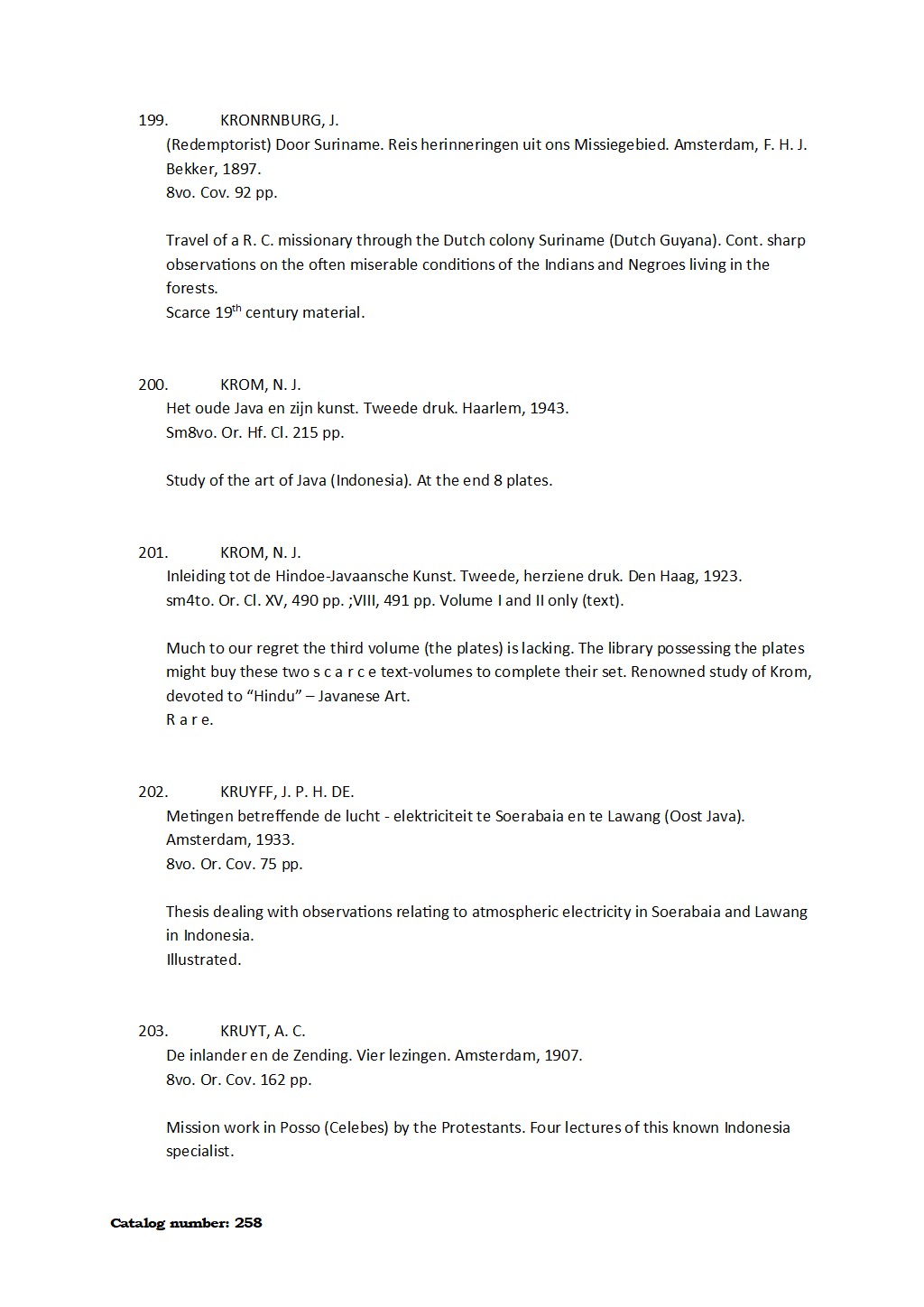 199. KRONRNBURG, J.
(Redemptorist) Door Suriname. Reis herinneringen uit ons Missiegebied. Amsterdam, F. H. J. Bekker, 1897.
8vo. Cov. 92 pp.

Travel of a R. C. missionary through the Dutch colony Suriname (Dutch Guyana). Cont. sharp observations on the often miserable conditions of the Indians and Negroes living in the forests.
Scarce 19$^{th}$ century material.

200. KROM, N. J.
Het oude Java en zijn kunst. Tweede druk. Haarlem, 1943.
Sm8vo. Or. Hf. Cl. 215 pp.

Study of the art of Java (Indonesia). At the end 8 plates.

201. KROM, N. J.
Inleiding tot de Hindoe-Javaansche Kunst. Tweede, herziene druk. Den Haag, 1923.
sm4to. Or. Cl. XV, 490 pp. ;VIII, 491 pp. Volume I and II only (text).

Much to our regret the third volume (the plates) is lacking. The library possessing the plates might buy these two s c a r c e text-volumes to complete their set. Renowned study of Krom, devoted to “Hindu” – Javanese Art.
R a r e.

202. KRUYFF, J. P. H. DE.
Metingen betreffende de lucht - elektriciteit te Soerabaia en te Lawang (Oost Java). Amsterdam, 1933.
8vo. Or. Cov. 75 pp.

Thesis dealing with observations relating to atmospheric electricity in Soerabaia and Lawang in Indonesia.
Illustrated.

203. KRUYT, A. C.
De inlander en de Zending. Vier lezingen. Amsterdam, 1907.
8vo. Or. Cov. 162 pp.

Mission work in Posso (Celebes) by the Protestants. Four lectures of this known Indonesia specialist.

Catalog number: 258